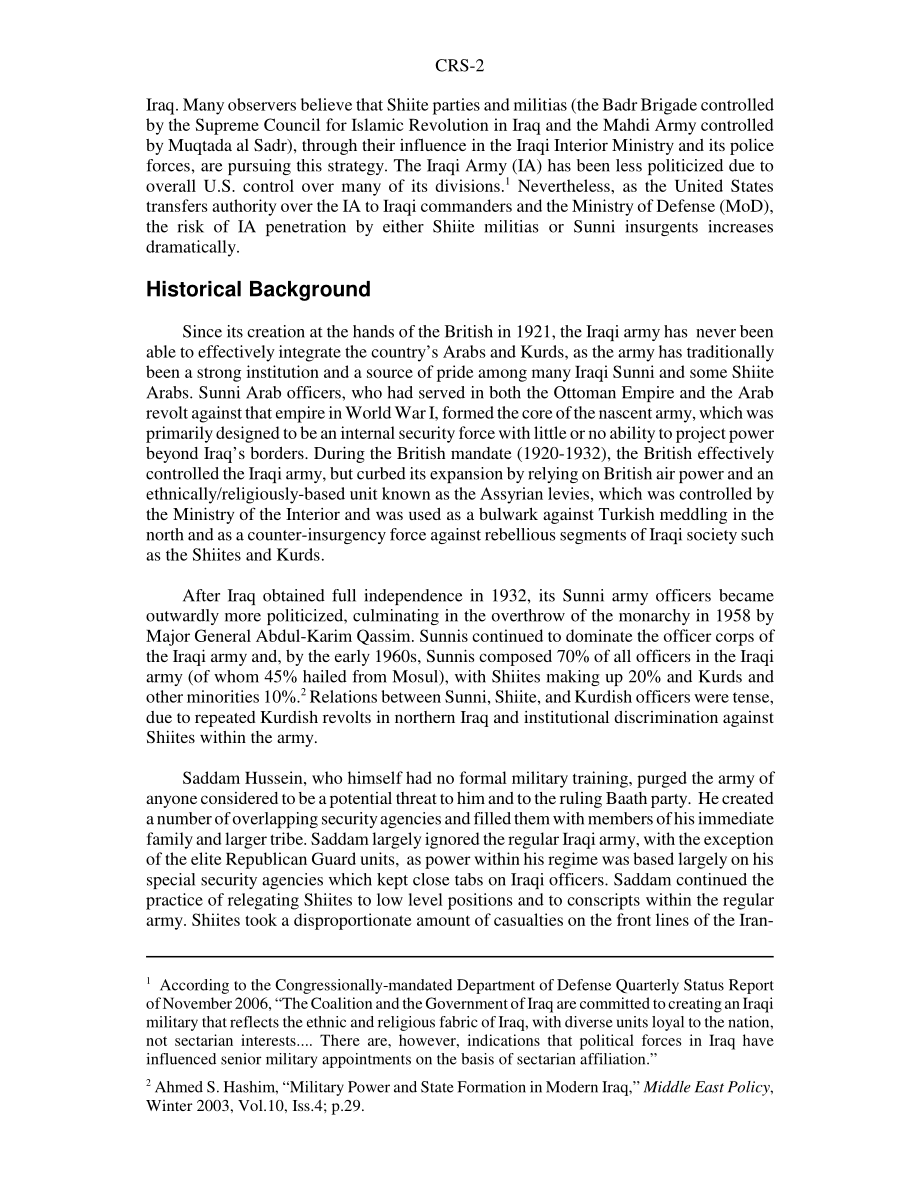 CRS-2

Iraq. Many observers believe that Shiite parties and militias (the Badr Brigade controlled by the Supreme Council for Islamic Revolution in Iraq and the Mahdi Army controlled by Muqtada al Sadr), through their influence in the Iraqi Interior Ministry and its police forces, are pursuing this strategy. The Iraqi Army (IA) has been less politicized due to overall U.S. control over many of its divisions.$^1$ Nevertheless, as the United States transfers authority over the IA to Iraqi commanders and the Ministry of Defense (MoD), the risk of IA penetration by either Shiite militias or Sunni insurgents increases dramatically.

Historical Background

Since its creation at the hands of the British in 1921, the Iraqi army has never been able to effectively integrate the country's Arabs and Kurds, as the army has traditionally been a strong institution and a source of pride among many Iraqi Sunni and some Shiite Arabs. Sunni Arab officers, who had served in both the Ottoman Empire and the Arab revolt against that empire in World War I, formed the core of the nascent army, which was primarily designed to be an internal security force with little or no ability to project power beyond Iraq's borders. During the British mandate (1920-1932), the British effectively controlled the Iraqi army, but curbed its expansion by relying on British air power and an ethnically/religiously-based unit known as the Assyrian levies, which was controlled by the Ministry of the Interior and was used as a bulwark against Turkish meddling in the north and as a counter-insurgency force against rebellious segments of Iraqi society such as the Shiites and Kurds.

After Iraq obtained full independence in 1932, its Sunni army officers became outwardly more politicized, culminating in the overthrow of the monarchy in 1958 by Major General Abdul-Karim Qassim. Sunnis continued to dominate the officer corps of the Iraqi army and, by the early 1960s, Sunnis composed 70% of all officers in the Iraqi army (of whom 45% hailed from Mosul), with Shiites making up 20% and Kurds and other minorities 10%.$^2$ Relations between Sunni, Shiite, and Kurdish officers were tense, due to repeated Kurdish revolts in northern Iraq and institutional discrimination against Shiites within the army.

Saddam Hussein, who himself had no formal military training, purged the army of anyone considered to be a potential threat to him and to the ruling Baath party. He created a number of overlapping security agencies and filled them with members of his immediate family and larger tribe. Saddam largely ignored the regular Iraqi army, with the exception of the elite Republican Guard units, as power within his regime was based largely on his special security agencies which kept close tabs on Iraqi officers. Saddam continued the practice of relegating Shiites to low level positions and to conscripts within the regular army. Shiites took a disproportionate amount of casualties on the front lines of the Iran-

$^1$ According to the Congressionally-mandated Department of Defense Quarterly Status Report of November 2006, "The Coalition and the Government of Iraq are committed to creating an Iraqi military that reflects the ethnic and religious fabric of Iraq, with diverse units loyal to the nation, not sectarian interests.... There are, however, indications that political forces in Iraq have influenced senior military appointments on the basis of sectarian affiliation."

$^2$ Ahmed S. Hashim, "Military Power and State Formation in Modern Iraq," Middle East Policy, Winter 2003, Vol.10, Iss.4; p.29.